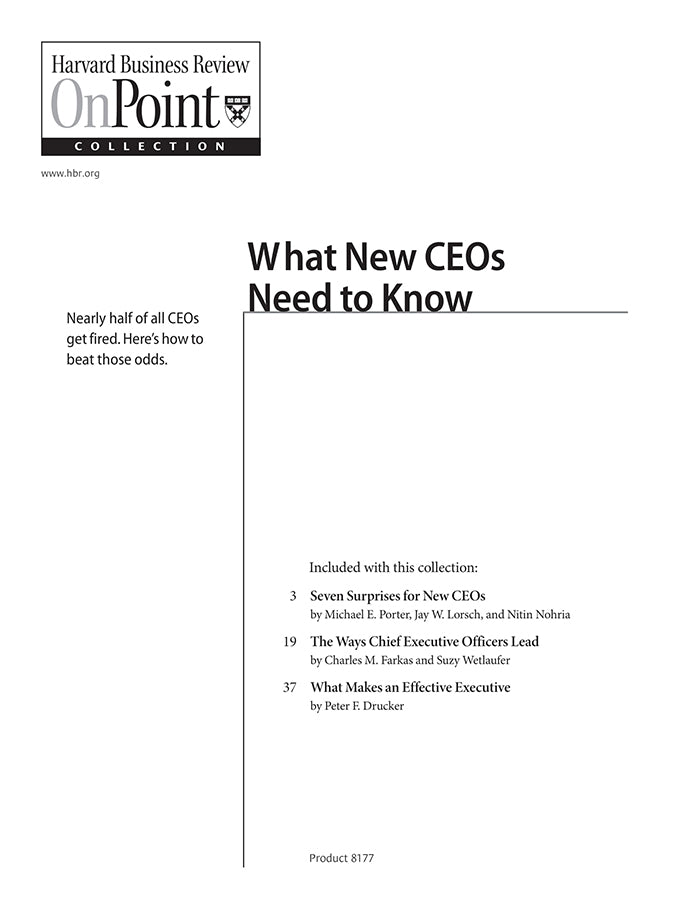 Harvard Business Review
OnPoint
COLLECTION

www.hbr.org

What New CEOs Need to Know

Nearly half of all CEOs get fired. Here's how to beat those odds.

Included with this collection:

3 Seven Surprises for New CEOs
by Michael E. Porter, Jay W. Lorsch, and Nitin Nohria

19 The Ways Chief Executive Officers Lead
by Charles M. Farkas and Suzy Wetlaufer

37 What Makes an Effective Executive
by Peter F. Drucker

Product 8177